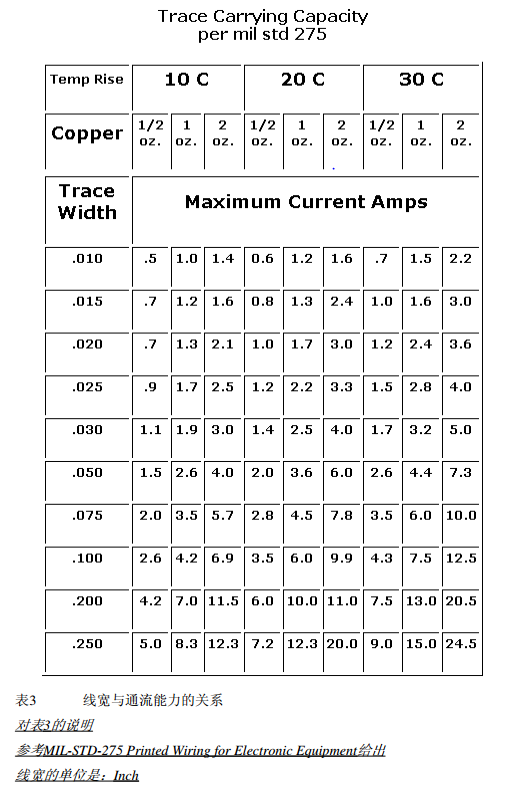 Trace Carrying Capacity
per mil std 275

| Temp Rise | 10 C | | | 20 C | | | 30 C | | |
|---|---|---|---|---|---|---|---|---|---|
| Copper | 1/2 oz. | 1 oz. | 2 oz. | 1/2 oz. | 1 oz. | 2 oz. | 1/2 oz. | 1 oz. | 2 oz. |
| Trace Width | Maximum Current Amps | | | | | | | | |
| .010 | .5 | 1.0 | 1.4 | 0.6 | 1.2 | 1.6 | .7 | 1.5 | 2.2 |
| .015 | .7 | 1.2 | 1.6 | 0.8 | 1.3 | 2.4 | 1.0 | 1.6 | 3.0 |
| .020 | .7 | 1.3 | 2.1 | 1.0 | 1.7 | 3.0 | 1.2 | 2.4 | 3.6 |
| .025 | .9 | 1.7 | 2.5 | 1.2 | 2.2 | 3.3 | 1.5 | 2.8 | 4.0 |
| .030 | 1.1 | 1.9 | 3.0 | 1.4 | 2.5 | 4.0 | 1.7 | 3.2 | 5.0 |
| .050 | 1.5 | 2.6 | 4.0 | 2.0 | 3.6 | 6.0 | 2.6 | 4.4 | 7.3 |
| .075 | 2.0 | 3.5 | 5.7 | 2.8 | 4.5 | 7.8 | 3.5 | 6.0 | 10.0 |
| .100 | 2.6 | 4.2 | 6.9 | 3.5 | 6.0 | 9.9 | 4.3 | 7.5 | 12.5 |
| .200 | 4.2 | 7.0 | 11.5 | 6.0 | 10.0 | 11.0 | 7.5 | 13.0 | 20.5 |
| .250 | 5.0 | 8.3 | 12.3 | 7.2 | 12.3 | 20.0 | 9.0 | 15.0 | 24.5 |

表3 线宽与通流能力的关系

对表3的说明

参考MIL-STD-275 Printed Wiring for Electronic Equipment给出

线宽的单位是：Inch